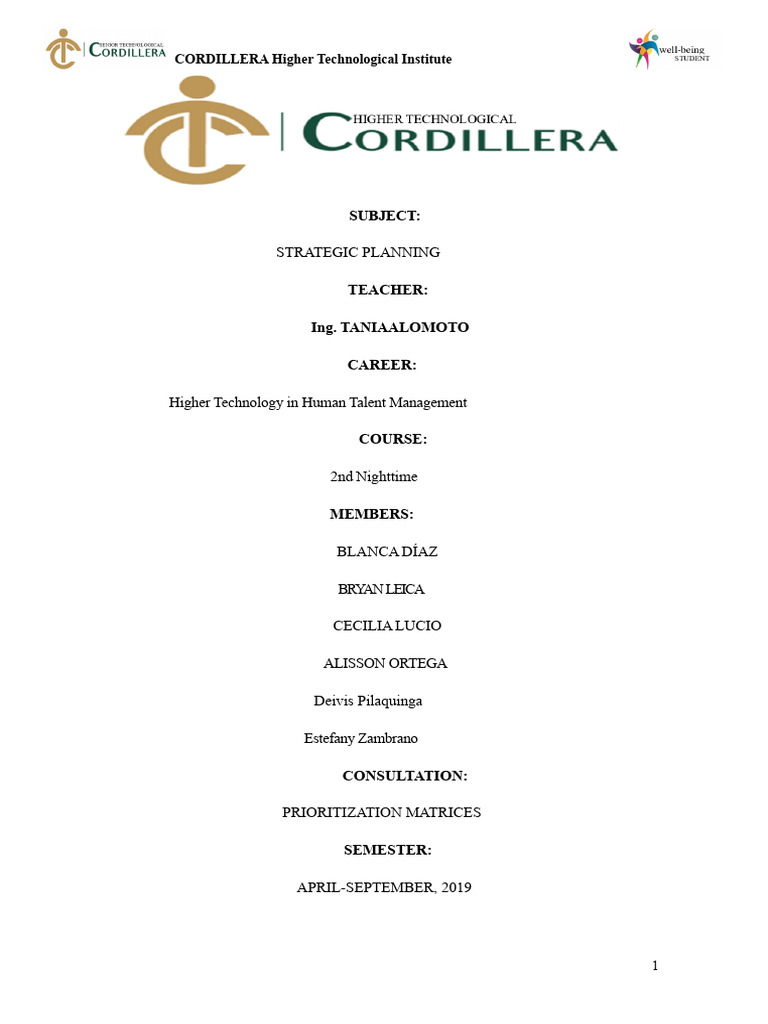 SENIOR TECHNOLOGICAL CORDILLERA

CORDILLERA Higher Technological Institute

well-being STUDENT

HIGHER TECHNOLOGICAL CORDILLERA

SUBJECT:

STRATEGIC PLANNING

TEACHER:

Ing. TANIAALOMOTO

CAREER:

Higher Technology in Human Talent Management

COURSE:

2nd Nighttime

MEMBERS:

BLANCA DÍAZ

BRYAN LEICA

CECILIA LUCIO

ALISSON ORTEGA

Deivis Pilaquinga

Estefany Zambrano

CONSULTATION:

PRIORITIZATION MATRICES

SEMESTER:

APRIL-SEPTEMBER, 2019

1